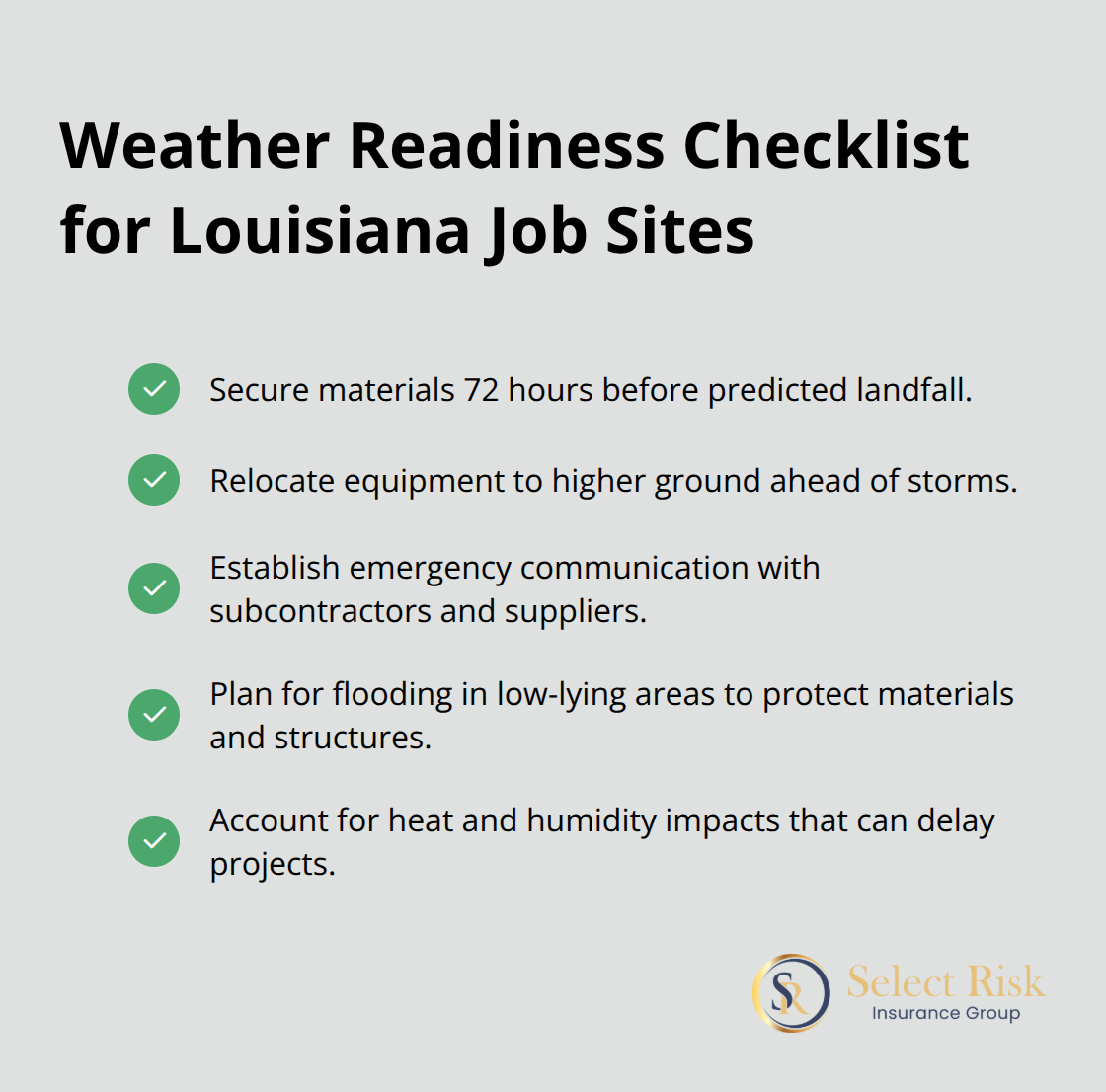 Weather Readiness Checklist for Louisiana Job Sites

Secure materials 72 hours before predicted landfall.

Relocate equipment to higher ground ahead of storms.

Establish emergency communication with subcontractors and suppliers.

Plan for flooding in low-lying areas to protect materials and structures.

Account for heat and humidity impacts that can delay projects.

SR Select Risk Insurance Group